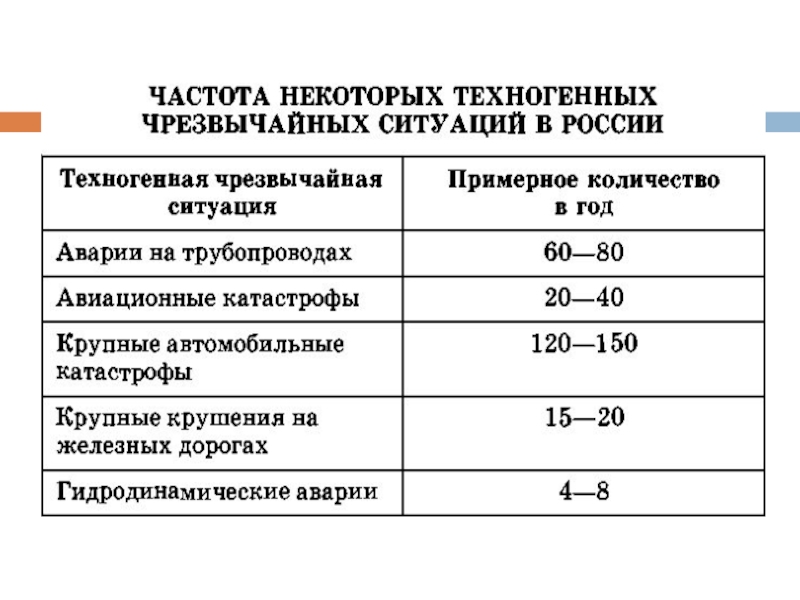 ЧАСТОТА НЕКОТОРЫХ ТЕХНОГЕННЫХ ЧРЕЗВЫЧАЙНЫХ СИТУАЦИЙ В РОССИИ

| Техногенная чрезвычайная ситуация | Примерное количество в год |
|---|---|
| Аварии на трубопроводах | 60—80 |
| Авиационные катастрофы | 20—40 |
| Крупные автомобильные катастрофы | 120—150 |
| Крупные крушения на железных дорогах | 15—20 |
| Гидродинамические аварии | 4—8 |